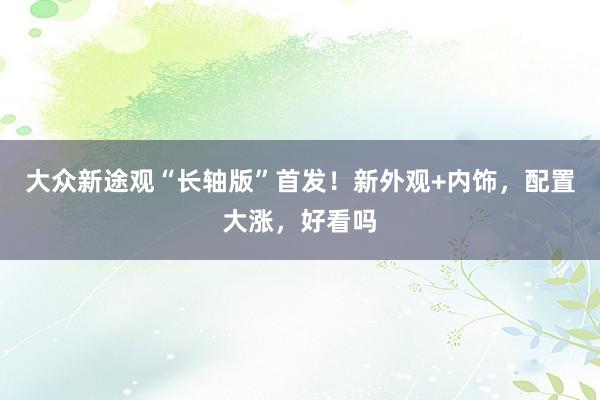 大众新途观“长轴版”首发！新外观+内饰，配置大涨，好看吗